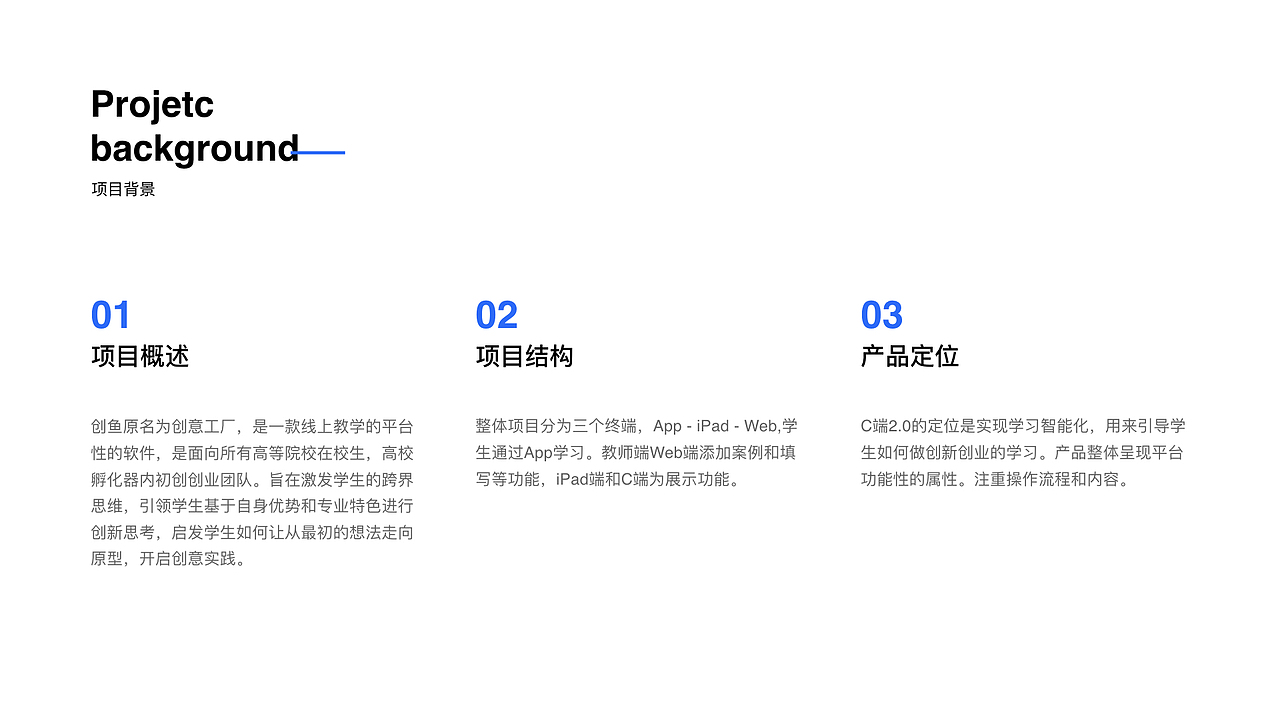 Projetc
background
项目背景

01
项目概述

创鱼原名为创意工厂，是一款线上教学的平台性的软件，是面向所有高等院校在校生，高校孵化器内初创创业团队。旨在激发学生的跨界思维，引领学生基于自身优势和专业特色进行创新思考，启发学生如何让从最初的想法走向原型，开启创意实践。

02
项目结构

整体项目分为三个终端，App - iPad - Web,学生通过App学习。教师端Web端添加案例和填写等功能，iPad端和C端为展示功能。

03
产品定位

C端2.0的定位是实现学习智能化，用来引导学生如何做创新创业的学习。产品整体呈现平台功能性的属性。注重操作流程和内容。